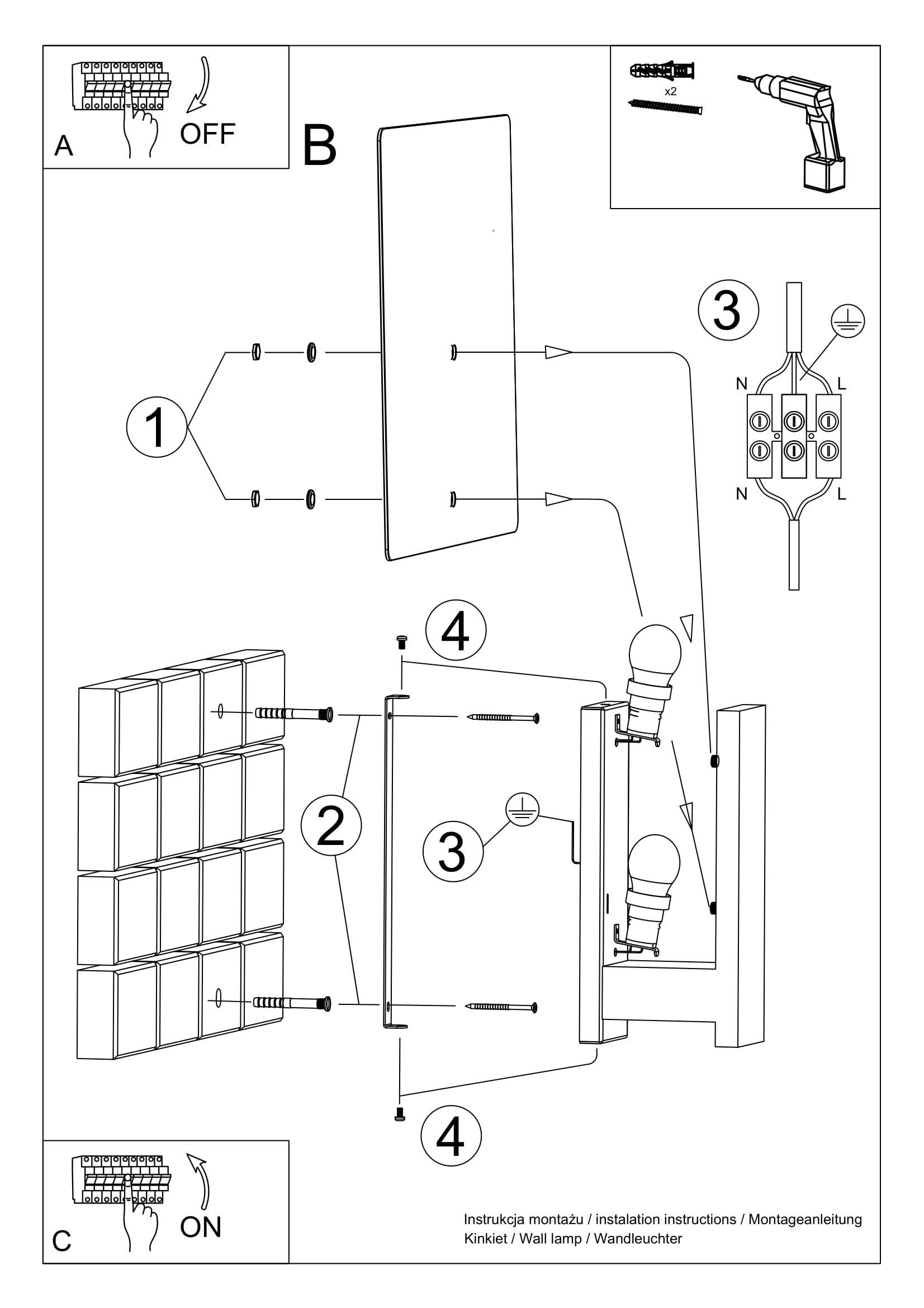 A
OFF

B

x2

1

3

N
L
N
L

4

2

3

4

C
ON

Instrukcja montażu / instalation instructions / Montageanleitung
Kinkiet / Wall lamp / Wandleuchter